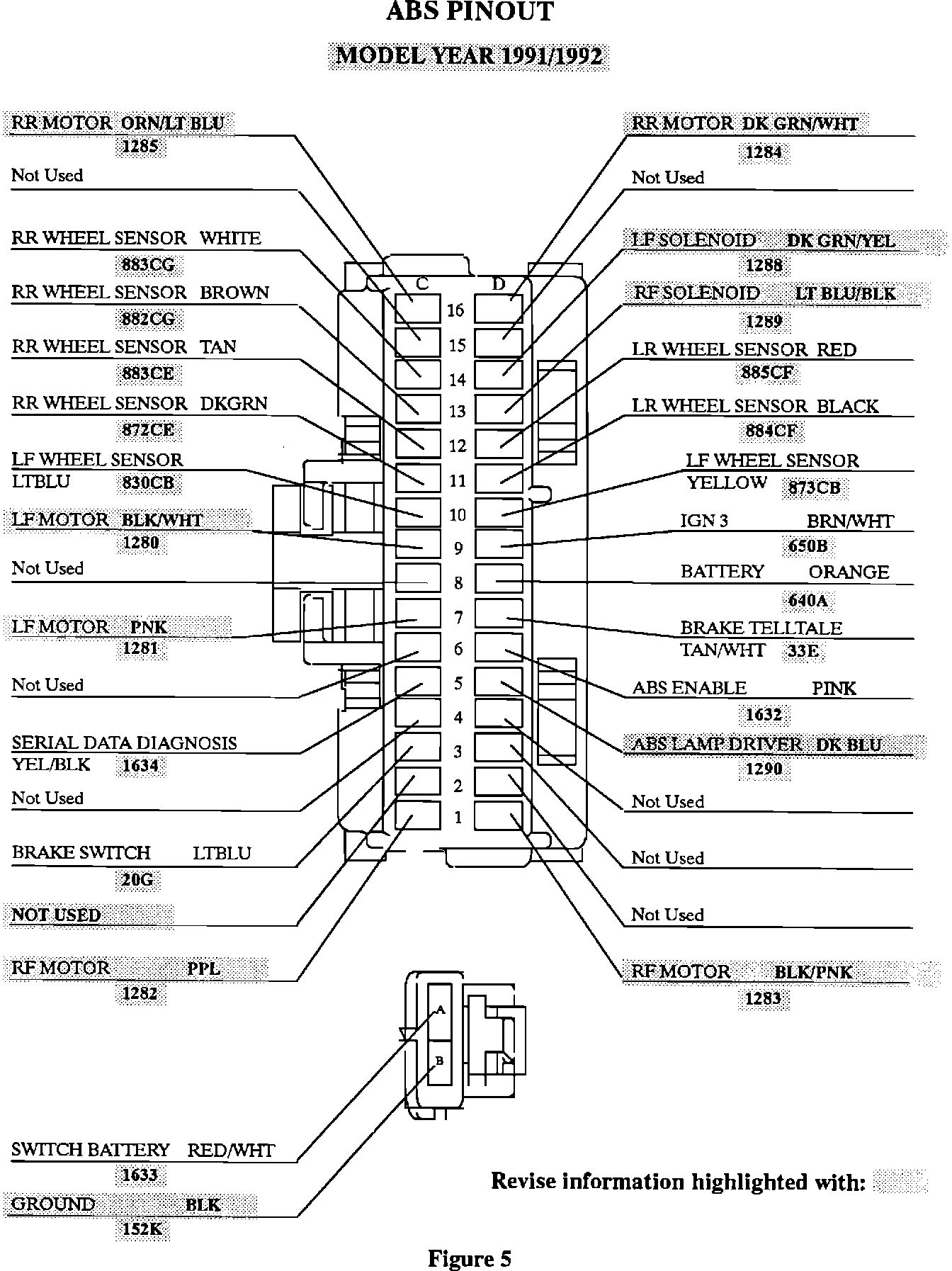 ABS PINOUT

MODEL YEAR 1991/1992

RR MOTOR ORN/LT BLU
1285

Not Used

RR WHEEL SENSOR WHITE
883CG

RR WHEEL SENSOR BROWN
882CG

RR WHEEL SENSOR TAN
883CE

RR WHEEL SENSOR DKGRN
872CE

LF WHEEL SENSOR
LTBLU 830CB

LF MOTOR BLK/WHT
1280

Not Used

LF MOTOR PNK
1281

Not Used

SERIAL DATA DIAGNOSIS
YEL/BLK 1634

Not Used

BRAKE SWITCH LTBLU
20G

NOT USED

RF MOTOR PPL
1282

C D
16
15
14
13
12
11
10
9
8
7
6
5
4
3
2
1

RR MOTOR DK GRN/WHT
1284

Not Used

LF SOLENOID DK GRN/YEL
1288

RF SOLENOID LT BLU/BLK
1289

LR WHEEL SENSOR RED
885CF

LR WHEEL SENSOR BLACK
884CF

LF WHEEL SENSOR
YELLOW 873CB

IGN 3 BRN/WHT
650B

BATTERY ORANGE
640A

BRAKE TELLTALE
TAN/WHT 33E

ABS ENABLE PINK
1632

ABS LAMP DRIVER DK BLU
1290

Not Used

Not Used

Not Used

RF MOTOR BLK/PNK
1283

A
B

SWITCH BATTERY RED/WHT
1633

GROUND BLK
152K

Revise information highlighted with:

Figure 5